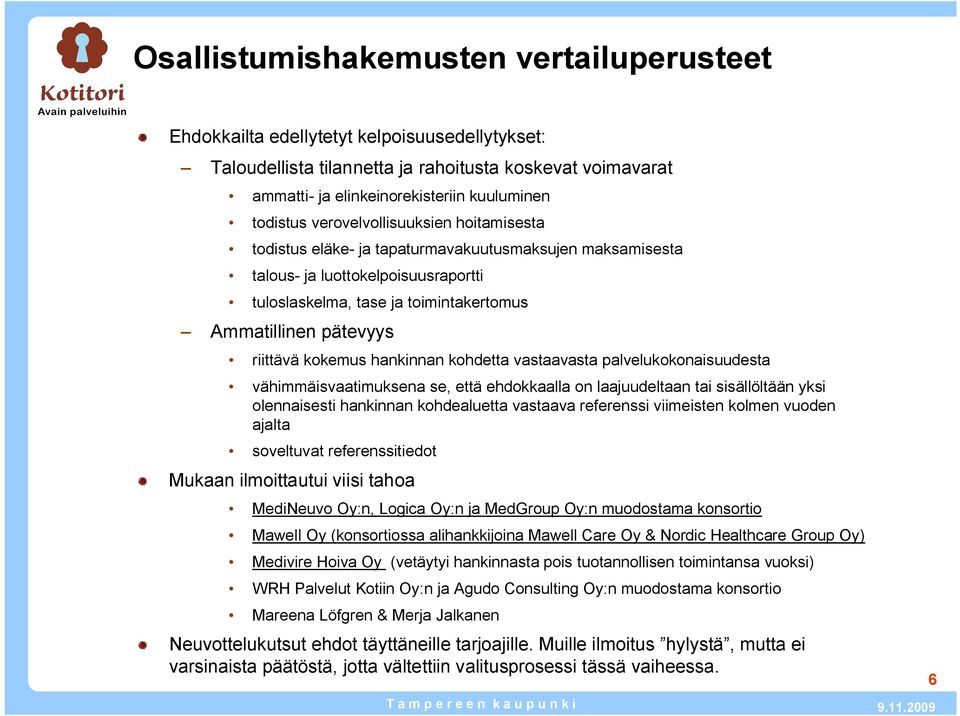 Kotitori
Avain palveluihin

Osallistumishakemusten vertailuperusteet

Ehdokkailta edellytetyt kelpoisuusedellytykset:

– Taloudellista tilannetta ja rahoitusta koskevat voimavarat

• ammatti- ja elinkeinorekisteriin kuuluminen
• todistus verovelvollisuuksien hoitamisesta
• todistus eläke- ja tapaturmavakuutusmaksujen maksamisesta
• talous- ja luottokelpoisuusraportti
• tuloslaskelma, tase ja toimintakertomus

– Ammatillinen pätevyys

• riittävä kokemus hankinnan kohdetta vastaavasta palvelukokonaisuudesta
• vähimmäisvaatimuksena se, että ehdokkaalla on laajuudeltaan tai sisällöltään yksi olennaisesti hankinnan kohdealuetta vastaava referenssi viimeisten kolmen vuoden ajalta
• soveltuvat referenssitiedot

Mukaan ilmoittautui viisi tahoa

• MediNeuvo Oy:n, Logica Oy:n ja MedGroup Oy:n muodostama konsortio
• Mawell Oy (konsortiossa alihankkijoina Mawell Care Oy & Nordic Healthcare Group Oy)
• Medivire Hoiva Oy (vetäytyi hankinnasta pois tuotannollisen toimintansa vuoksi)
• WRH Palvelut Kotiin Oy:n ja Agudo Consulting Oy:n muodostama konsortio
• Mareena Löfgren & Merja Jalkanen

Neuvottelukutsut ehdot täyttäneille tarjoajille. Muille ilmoitus ”hylystä”, mutta ei varsinaista päätöstä, jotta vältettiin valitusprosessi tässä vaiheessa.

6

Tampereen kaupunki

9.11.2009